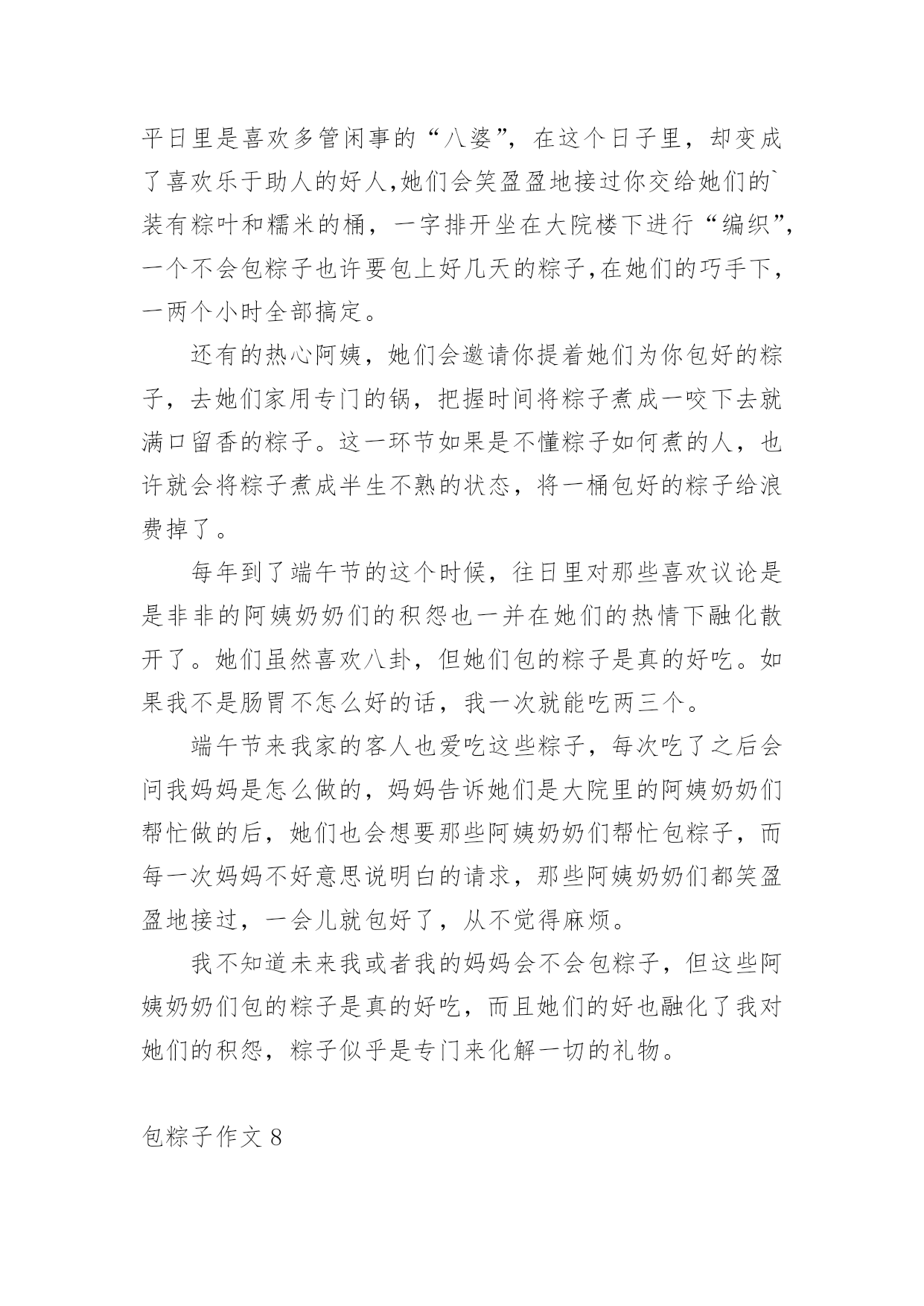 平日里是喜欢多管闲事的“八婆”，在这个日子里，却变成了喜欢乐于助人的好人,她们会笑盈盈地接过你交给她们的`装有粽叶和糯米的桶，一字排开坐在大院楼下进行“编织”，一个不会包粽子也许要包上好几天的粽子,在她们的巧手下，一两个小时全部搞定。

还有的热心阿姨，她们会邀请你提着她们为你包好的粽子，去她们家用专门的锅，把握时间将粽子煮成一咬下去就满口留香的粽子。这一环节如果是不懂粽子如何煮的人，也许就会将粽子煮成半生不熟的状态，将一桶包好的粽子给浪费掉了。

每年到了端午节的这个时候，往日里对那些喜欢议论是是非非的阿姨奶奶们的积怨也一并在她们的热情下融化散开了。她们虽然喜欢八卦，但她们包的粽子是真的好吃。如果我不是肠胃不怎么好的话，我一次就能吃两三个。

端午节来我家的客人也爱吃这些粽子，每次吃了之后会问我妈妈是怎么做的，妈妈告诉她们是大院里的阿姨奶奶们帮忙做的后，她们也会想要那些阿姨奶奶们帮忙包粽子，而每一次妈妈不好意思说明白的请求，那些阿姨奶奶们都笑盈盈地接过，一会儿就包好了，从不觉得麻烦。

我不知道未来我或者我的妈妈会不会包粽子，但这些阿姨奶奶们包的粽子是真的好吃，而且她们的好也融化了我对她们的积怨，粽子似乎是专门来化解一切的礼物。

包粽子作文 8